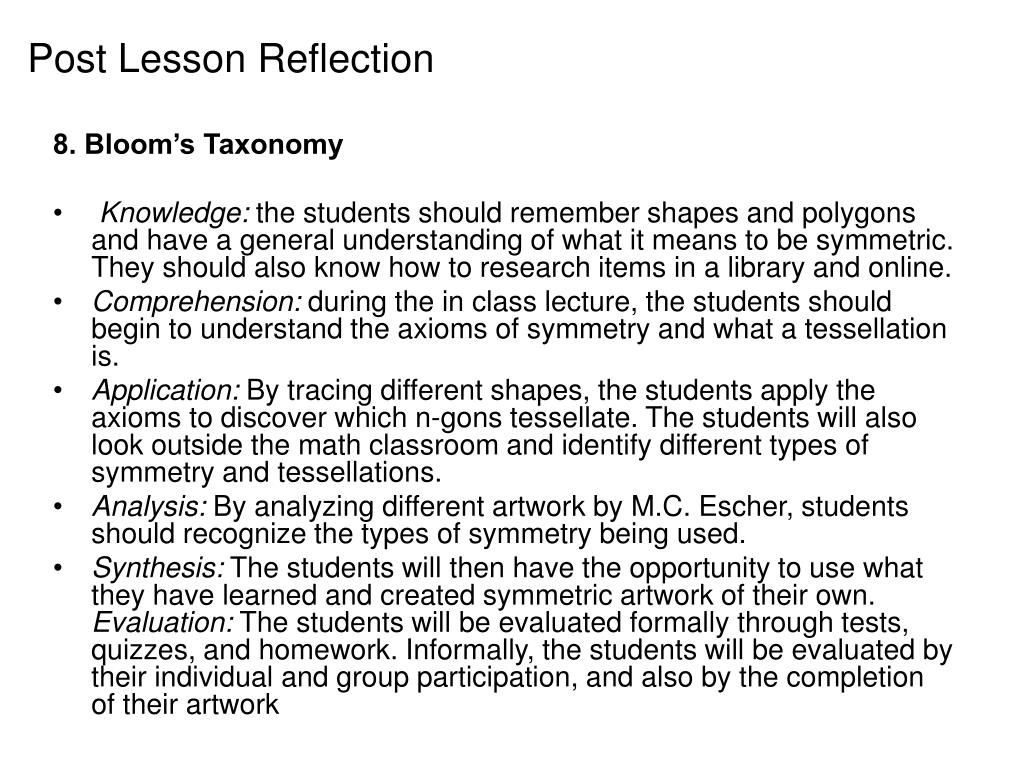 Post Lesson Reflection

8. Bloom’s Taxonomy

• Knowledge: the students should remember shapes and polygons and have a general understanding of what it means to be symmetric. They should also know how to research items in a library and online.
• Comprehension: during the in class lecture, the students should begin to understand the axioms of symmetry and what a tessellation is.
• Application: By tracing different shapes, the students apply the axioms to discover which n-gons tessellate. The students will also look outside the math classroom and identify different types of symmetry and tessellations.
• Analysis: By analyzing different artwork by M.C. Escher, students should recognize the types of symmetry being used.
• Synthesis: The students will then have the opportunity to use what they have learned and created symmetric artwork of their own. Evaluation: The students will be evaluated formally through tests, quizzes, and homework. Informally, the students will be evaluated by their individual and group participation, and also by the completion of their artwork